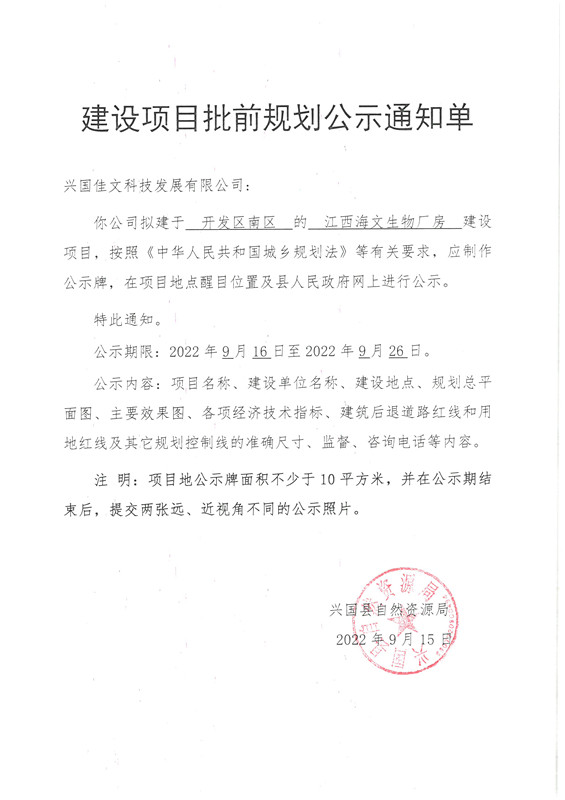 建设项目批前规划公示通知单

兴国佳文科技发展有限公司：

你公司拟建于 开发区南区 的 江西海文生物厂房 建设项目，按照《中华人民共和国城乡规划法》等有关要求，应制作公示牌，在项目地点醒目位置及县人民政府网上进行公示。

特此通知。

公示期限：2022 年 9 月 16 日至 2022 年 9 月 26 日。

公示内容：项目名称、建设单位名称、建设地点、规划总平面图、主要效果图、各项经济技术指标、建筑后退道路红线和用地红线及其它规划控制线的准确尺寸、监督、咨询电话等内容。

注 明：项目地公示牌面积不少于 10 平方米，并在公示期结束后，提交两张远、近视角不同的公示照片。

兴国县自然资源局

2022 年 9 月 15 日

兴国县自然资源局